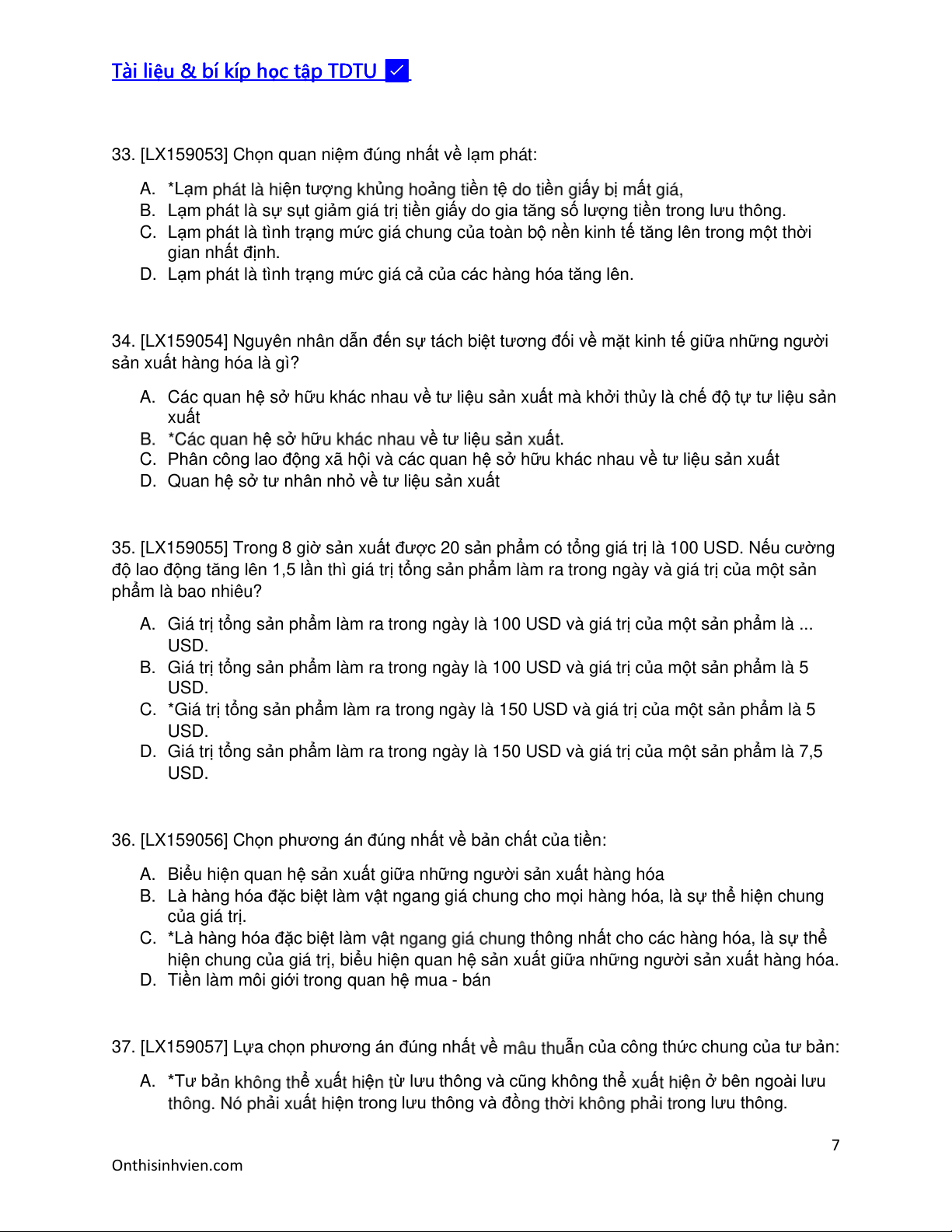 Tài liệu & bí kíp học tập TDTU ✓

33. [LX159053] Chọn quan niệm đúng nhất về lạm phát:

A. *Lạm phát là hiện tượng khủng hoảng tiền tệ do tiền giấy bị mất giá,
B. Lạm phát là sự sụt giảm giá trị tiền giấy do gia tăng số lượng tiền trong lưu thông.
C. Lạm phát là tình trạng mức giá chung của toàn bộ nền kinh tế tăng lên trong một thời gian nhất định.
D. Lạm phát là tình trạng mức giá cả của các hàng hóa tăng lên.

34. [LX159054] Nguyên nhân dẫn đến sự tách biệt tương đối về mặt kinh tế giữa những người sản xuất hàng hóa là gì?

A. Các quan hệ sở hữu khác nhau về tư liệu sản xuất mà khởi thủy là chế độ tự tư liệu sản xuất
B. *Các quan hệ sở hữu khác nhau về tư liệu sản xuất.
C. Phân công lao động xã hội và các quan hệ sở hữu khác nhau về tư liệu sản xuất
D. Quan hệ sở tư nhân nhỏ về tư liệu sản xuất

35. [LX159055] Trong 8 giờ sản xuất được 20 sản phẩm có tổng giá trị là 100 USD. Nếu cường độ lao động tăng lên 1,5 lần thì giá trị tổng sản phẩm làm ra trong ngày và giá trị của một sản phẩm là bao nhiêu?

A. Giá trị tổng sản phẩm làm ra trong ngày là 100 USD và giá trị của một sản phẩm là ... USD.
B. Giá trị tổng sản phẩm làm ra trong ngày là 100 USD và giá trị của một sản phẩm là 5 USD.
C. *Giá trị tổng sản phẩm làm ra trong ngày là 150 USD và giá trị của một sản phẩm là 5 USD.
D. Giá trị tổng sản phẩm làm ra trong ngày là 150 USD và giá trị của một sản phẩm là 7,5 USD.

36. [LX159056] Chọn phương án đúng nhất về bản chất của tiền:

A. Biểu hiện quan hệ sản xuất giữa những người sản xuất hàng hóa
B. Là hàng hóa đặc biệt làm vật ngang giá chung cho mọi hàng hóa, là sự thể hiện chung của giá trị.
C. *Là hàng hóa đặc biệt làm vật ngang giá chung thông nhất cho các hàng hóa, là sự thể hiện chung của giá trị, biểu hiện quan hệ sản xuất giữa những người sản xuất hàng hóa.
D. Tiền làm môi giới trong quan hệ mua - bán

37. [LX159057] Lựa chọn phương án đúng nhất về mâu thuẫn của công thức chung của tư bản:

A. *Tư bản không thể xuất hiện từ lưu thông và cũng không thể xuất hiện ở bên ngoài lưu thông. Nó phải xuất hiện trong lưu thông và đồng thời không phải trong lưu thông.

7

Onthisinhvien.com